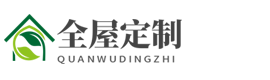 全屋定制
QUANWUDINGZHI